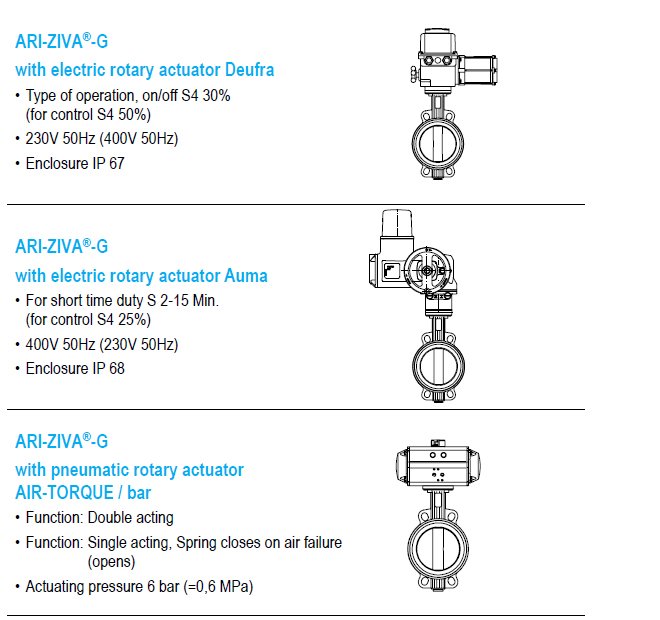 ARI-ZIVA®-G

with electric rotary actuator Deufra

• Type of operation, on/off S4 30% (for control S4 50%)

• 230V 50Hz (400V 50Hz)

• Enclosure IP 67

ARI-ZIVA®-G

with electric rotary actuator Auma

• For short time duty S 2-15 Min. (for control S4 25%)

• 400V 50Hz (230V 50Hz)

• Enclosure IP 68

ARI-ZIVA®-G

with pneumatic rotary actuator AIR-TORQUE / bar

• Function: Double acting

• Function: Single acting, Spring closes on air failure (opens)

• Actuating pressure 6 bar (=0,6 MPa)